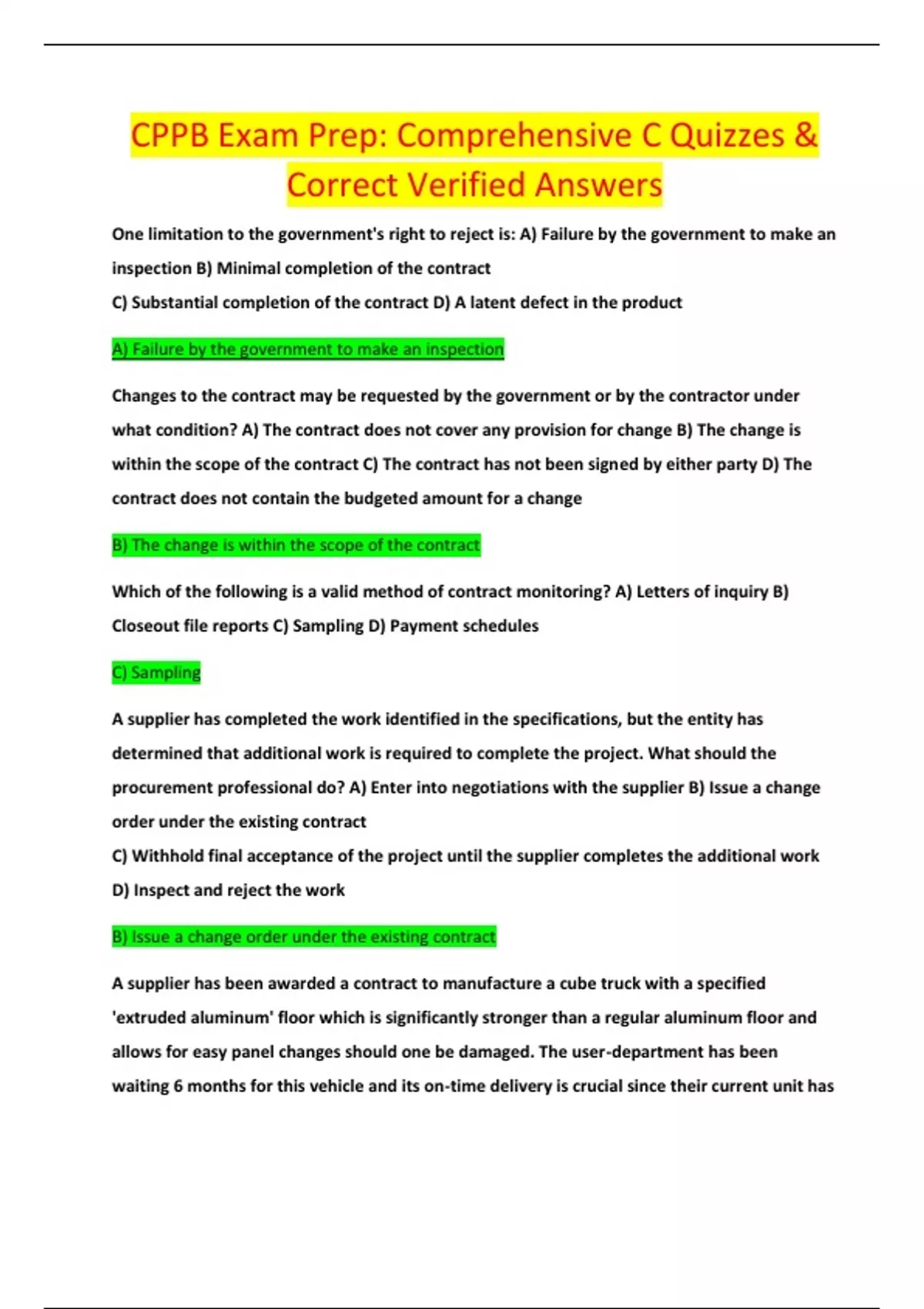 CPPB Exam Prep: Comprehensive C Quizzes & Correct Verified Answers

One limitation to the government's right to reject is: A) Failure by the government to make an inspection B) Minimal completion of the contract
C) Substantial completion of the contract D) A latent defect in the product

A) Failure by the government to make an inspection

Changes to the contract may be requested by the government or by the contractor under what condition? A) The contract does not cover any provision for change B) The change is within the scope of the contract C) The contract has not been signed by either party D) The contract does not contain the budgeted amount for a change

B) The change is within the scope of the contract

Which of the following is a valid method of contract monitoring? A) Letters of inquiry B) Closeout file reports C) Sampling D) Payment schedules

C) Sampling

A supplier has completed the work identified in the specifications, but the entity has determined that additional work is required to complete the project. What should the procurement professional do? A) Enter into negotiations with the supplier B) Issue a change order under the existing contract
C) Withhold final acceptance of the project until the supplier completes the additional work
D) Inspect and reject the work

B) Issue a change order under the existing contract

A supplier has been awarded a contract to manufacture a cube truck with a specified 'extruded aluminum' floor which is significantly stronger than a regular aluminum floor and allows for easy panel changes should one be damaged. The user-department has been waiting 6 months for this vehicle and its on-time delivery is crucial since their current unit has